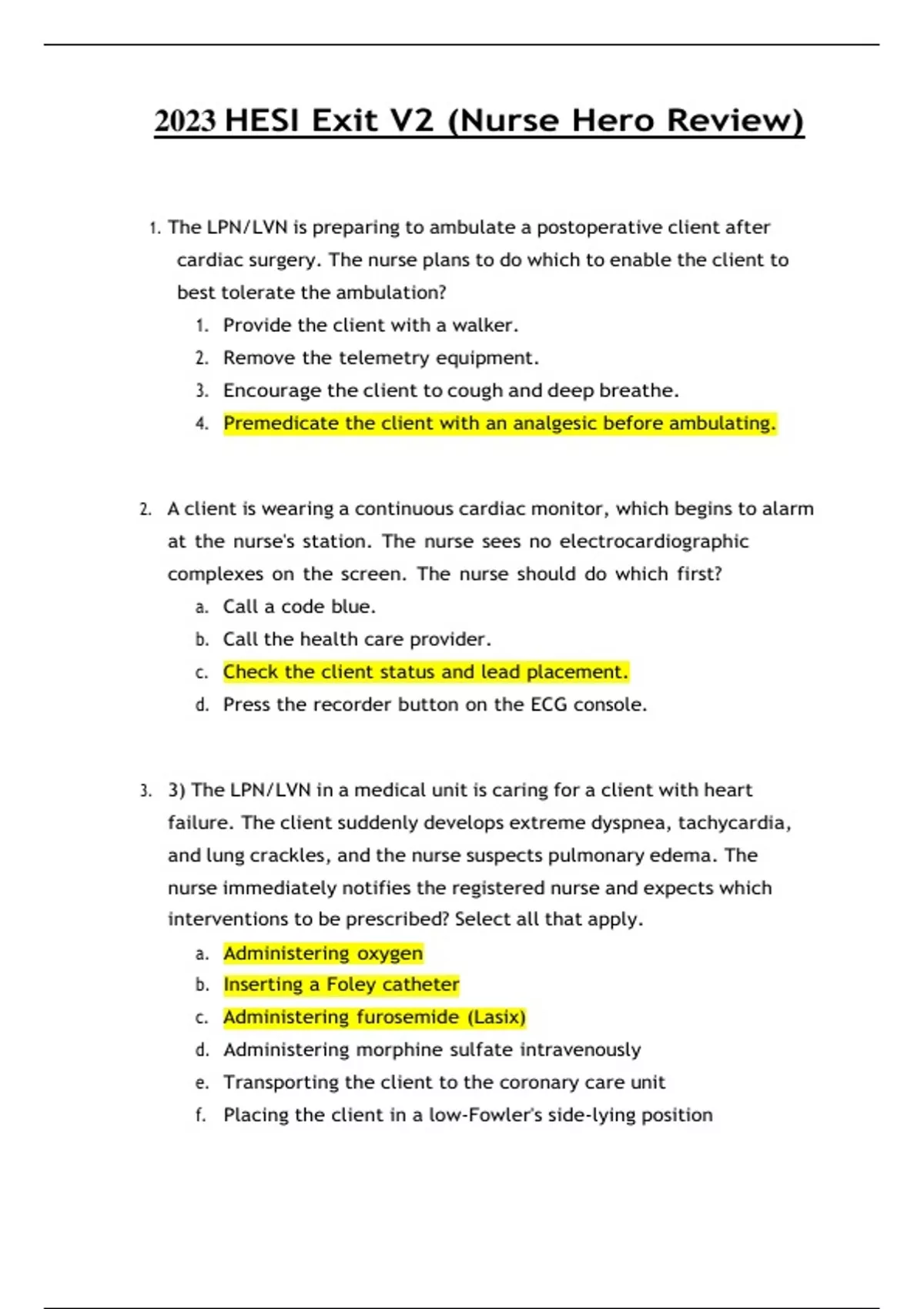 2023 HESI Exit V2 (Nurse Hero Review)

1. The LPN/LVN is preparing to ambulate a postoperative client after cardiac surgery. The nurse plans to do which to enable the client to best tolerate the ambulation?
1. Provide the client with a walker.
2. Remove the telemetry equipment.
3. Encourage the client to cough and deep breathe.
4. Premedicate the client with an analgesic before ambulating.

2. A client is wearing a continuous cardiac monitor, which begins to alarm at the nurse's station. The nurse sees no electrocardiographic complexes on the screen. The nurse should do which first?
a. Call a code blue.
b. Call the health care provider.
c. Check the client status and lead placement.
d. Press the recorder button on the ECG console.

3. 3) The LPN/LVN in a medical unit is caring for a client with heart failure. The client suddenly develops extreme dyspnea, tachycardia, and lung crackles, and the nurse suspects pulmonary edema. The nurse immediately notifies the registered nurse and expects which interventions to be prescribed? Select all that apply.
a. Administering oxygen
b. Inserting a Foley catheter
c. Administering furosemide (Lasix)
d. Administering morphine sulfate intravenously
e. Transporting the client to the coronary care unit
f. Placing the client in a low-Fowler's side-lying position